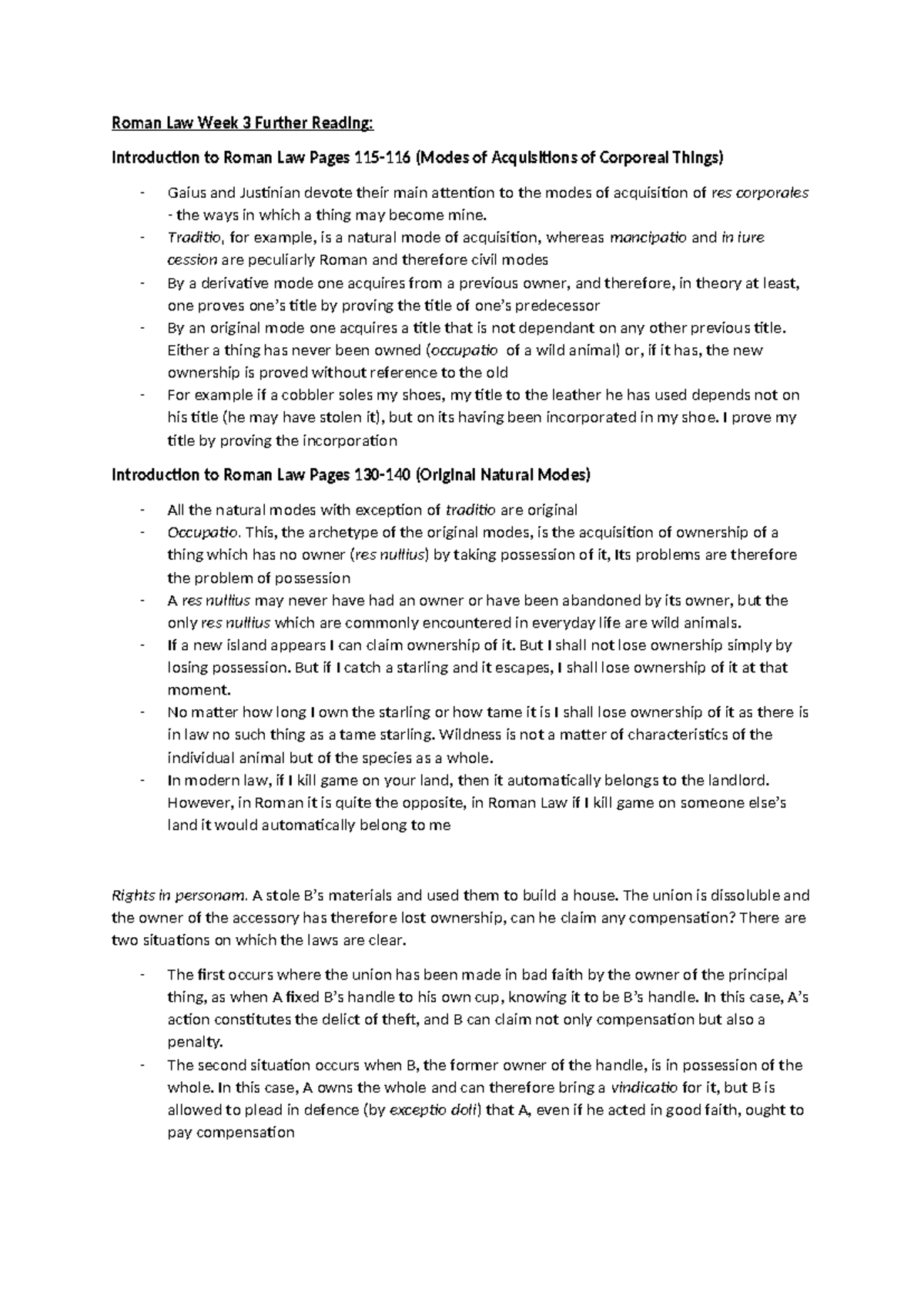 Roman Law Week 3 Further Reading:

Introduction to Roman Law Pages 115-116 (Modes of Acquisitions of Corporeal Things)

- Gaius and Justinian devote their main attention to the modes of acquisition of res corporales - the ways in which a thing may become mine.
- Traditio, for example, is a natural mode of acquisition, whereas mancipatio and in iure cession are peculiarly Roman and therefore civil modes
- By a derivative mode one acquires from a previous owner, and therefore, in theory at least, one proves one's title by proving the title of one's predecessor
- By an original mode one acquires a title that is not dependant on any other previous title. Either a thing has never been owned (occupatio of a wild animal) or, if it has, the new ownership is proved without reference to the old
- For example if a cobbler soles my shoes, my title to the leather he has used depends not on his title (he may have stolen it), but on its having been incorporated in my shoe. I prove my title by proving the incorporation

Introduction to Roman Law Pages 130-140 (Original Natural Modes)

- All the natural modes with exception of traditio are original
- Occupatio. This, the archetype of the original modes, is the acquisition of ownership of a thing which has no owner (res nullius) by taking possession of it, Its problems are therefore the problem of possession
- A res nullius may never have had an owner or have been abandoned by its owner, but the only res nullius which are commonly encountered in everyday life are wild animals.
- If a new island appears I can claim ownership of it. But I shall not lose ownership simply by losing possession. But if I catch a starling and it escapes, I shall lose ownership of it at that moment.
- No matter how long I own the starling or how tame it is I shall lose ownership of it as there is in law no such thing as a tame starling. Wildness is not a matter of characteristics of the individual animal but of the species as a whole.
- In modern law, if I kill game on your land, then it automatically belongs to the landlord. However, in Roman it is quite the opposite, in Roman Law if I kill game on someone else's land it would automatically belong to me

Rights in personam. A stole B's materials and used them to build a house. The union is dissoluble and the owner of the accessory has therefore lost ownership, can he claim any compensation? There are two situations on which the laws are clear.

- The first occurs where the union has been made in bad faith by the owner of the principal thing, as when A fixed B's handle to his own cup, knowing it to be B's handle. In this case, A's action constitutes the delict of theft, and B can claim not only compensation but also a penalty.
- The second situation occurs when B, the former owner of the handle, is in possession of the whole. In this case, A owns the whole and can therefore bring a vindicatio for it, but B is allowed to plead in defence (by exceptio doli) that A, even if he acted in good faith, ought to pay compensation